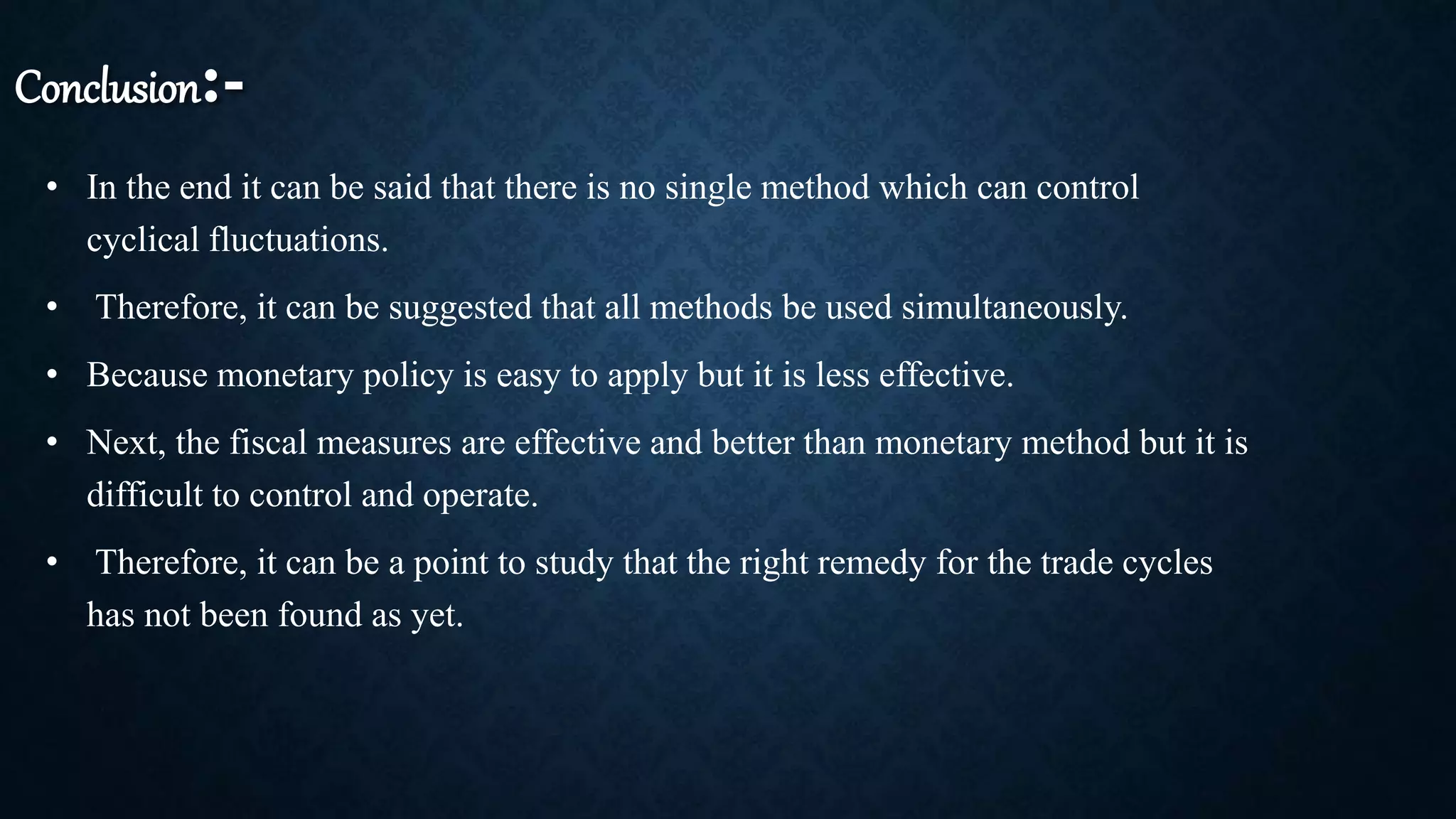 Conclusion:-

• In the end it can be said that there is no single method which can control cyclical fluctuations.

• Therefore, it can be suggested that all methods be used simultaneously.

• Because monetary policy is easy to apply but it is less effective.

• Next, the fiscal measures are effective and better than monetary method but it is difficult to control and operate.

• Therefore, it can be a point to study that the right remedy for the trade cycles has not been found as yet.